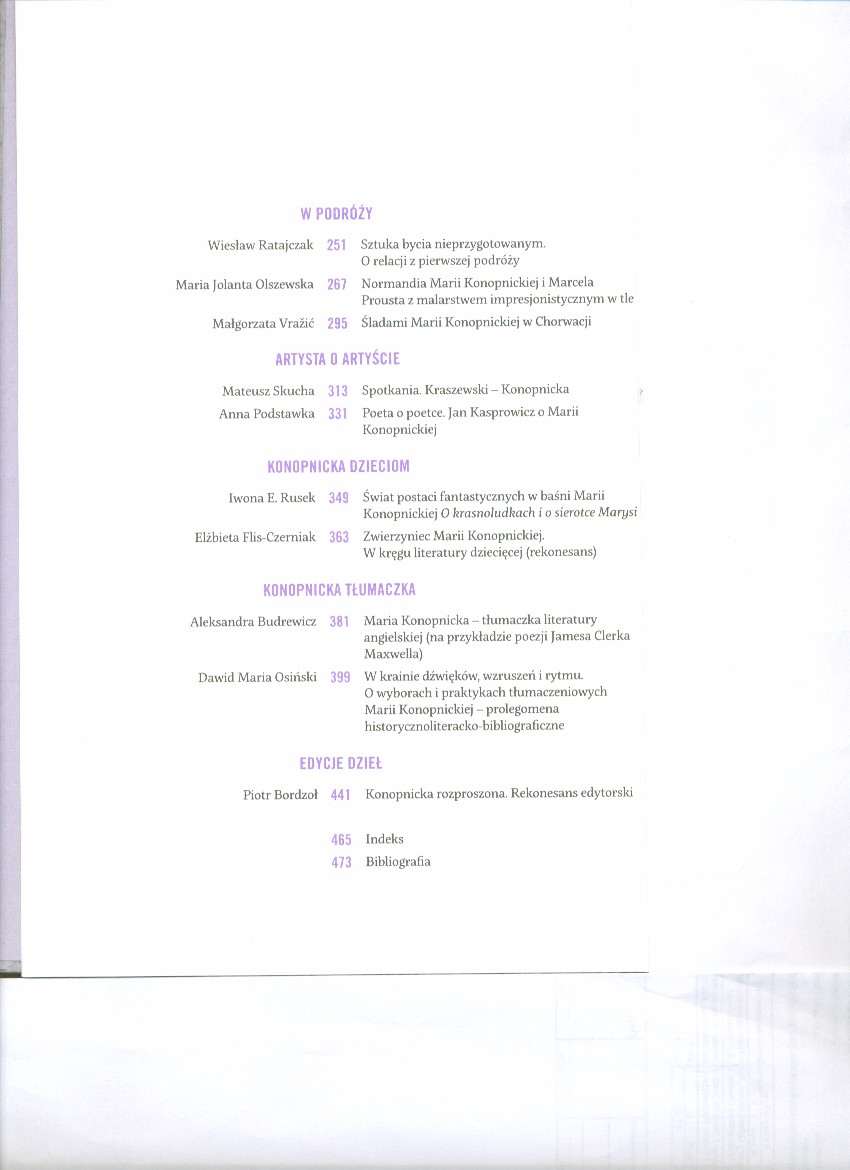 W PODRÓŻY

Wiesław Ratajczak 251 Sztuka bycia nieprzygotowanym. O relacji z pierwszej podróży

Maria Jolanta Olszewska 267 Normandia Marii Konopnickiej i Marcela Prousta z malarstwem impresjonistycznym w tle

Małgorzata Vražić 295 Śladami Marii Konopnickiej w Chorwacji

ARTYSTA O ARTYŚCIE

Mateusz Skucha 313 Spotkania. Kraszewski – Konopnicka

Anna Podstawka 331 Poeta o poetce. Jan Kasprowicz o Marii Konopnickiej

KONOPNICKA DZIECIOM

Iwona E. Rusek 349 Świat postaci fantastycznych w baśni Marii Konopnickiej O krasnoludkach i o sierotce Marysi

Elżbieta Flis-Czerniak 363 Zwierzyniec Marii Konopnickiej. W kręgu literatury dziecięcej (rekonesans)

KONOPNICKA TŁUMACZKA

Aleksandra Budrewicz 381 Maria Konopnicka – tłumaczka literatury angielskiej (na przykładzie poezji Jamesa Clerka Maxwella)

Dawid Maria Osiński 399 W krainie dźwięków, wzruszeń i rytmu. O wyborach i praktykach tłumaczeniowych Marii Konopnickiej – prolegomena historycznoliteracko-bibliograficzne

EDYCJE DZIEŁ

Piotr Bordzoł 441 Konopnicka rozproszona. Rekonesans edytorski

465 Indeks

473 Bibliografia